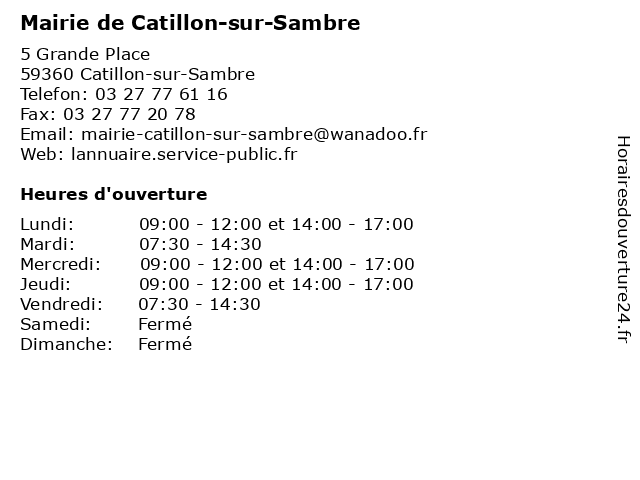 Mairie de Catillon-sur-Sambre

5 Grande Place
59360 Catillon-sur-Sambre
Telefon: 03 27 77 61 16
Fax: 03 27 77 20 78
Email: mairie-catillon-sur-sambre@wanadoo.fr
Web: lannuaire.service-public.fr

Heures d'ouverture

Lundi: 09:00 - 12:00 et 14:00 - 17:00
Mardi: 07:30 - 14:30
Mercredi: 09:00 - 12:00 et 14:00 - 17:00
Jeudi: 09:00 - 12:00 et 14:00 - 17:00
Vendredi: 07:30 - 14:30
Samedi: Fermé
Dimanche: Fermé

Horairesdouverture24.fr